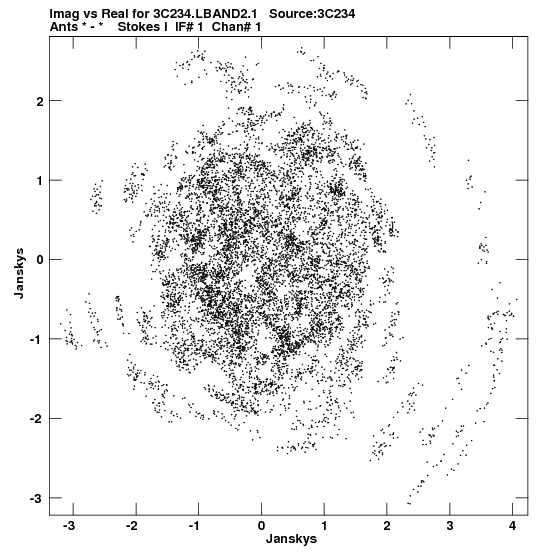 Imag vs Real for 3C234.LBAND2.1 Source:3C234
Ants * - * Stokes I IF# 1 Chan# 1

2
1
0
-1
-2
-3

Janskys

-3 -2 -1 0 1 2 3 4

Janskys